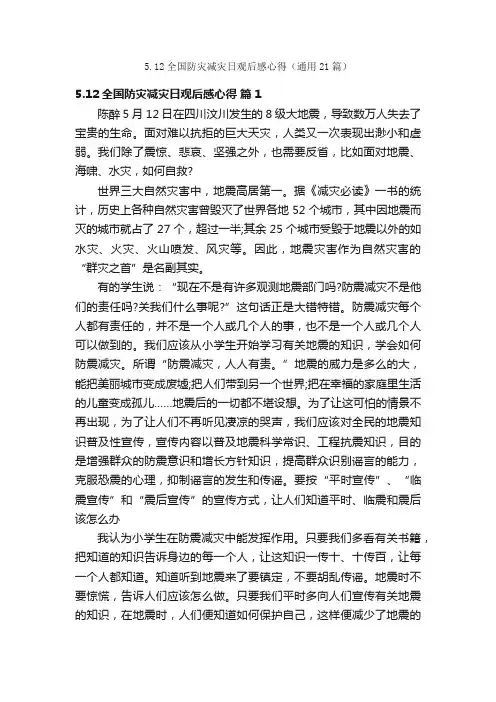 5.12全国防灾减灾日观后感心得（通用21篇）

5.12全国防灾减灾日观后感心得 篇1

陈醉5月12日在四川汶川发生的8级大地震，导致数万人失去了宝贵的生命。面对难以抗拒的巨大天灾，人类又一次表现出渺小和虚弱。我们除了震惊、悲哀、坚强之外，也需要反省，比如面对地震、海啸、水灾，如何自救?

世界三大自然灾害中，地震高居第一。据《减灾必读》一书的统计，历史上各种自然灾害曾毁灭了世界各地52个城市，其中因地震而灭的城市就占了27个，超过一半;其余25个城市受毁于地震以外的如水灾、火灾、火山喷发、风灾等。因此，地震灾害作为自然灾害的“群灾之首”是名副其实。

有的学生说：“现在不是有许多观测地震部门吗?防震减灾不是他们的责任吗?关我们什么事呢?”这句话正是大错特错。防震减灾每个人都有责任的，并不是一个人或几个人的事，也不是一个人或几个人可以做到的。我们应该从小学生开始学习有关地震的知识，学会如何防震减灾。所谓“防震减灾，人人有责。”地震的威力是多么的大，能把美丽城市变成废墟;把人们带到另一个世界;把在幸福的家庭里生活的儿童变成孤儿……地震后的一切都不堪设想。为了让这可怕的情景不再出现，为了让人们不再听见凄凉的哭声，我们应该对全民的地震知识普及性宣传，宣传内容以普及地震科学常识、工程抗震知识，目的是增强群众的防震意识和增长方针知识，提高群众识别谣言的能力，克服恐震的心理，抑制谣言的发生和传谣。要按“平时宣传”、“临震宣传”和“震后宣传”的宣传方式，让人们知道平时、临震和震后该怎么办

我认为小学生在防震减灾中能发挥作用。只要我们多看有关书籍，把知道的知识告诉身边的每一个人，让这知识一传十、十传百，让每一个人都知道。知道听到地震来了要镇定，不要胡乱传谣。地震时不要惊慌，告诉人们应该怎么做。只要我们平时多向人们宣传有关地震的知识，在地震时，人们便知道如何保护自己，这样便减少了地震的